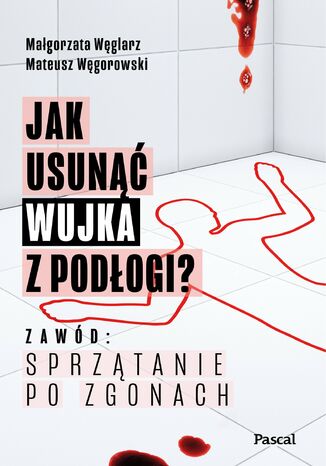 Małgorzata Węglarz
Mateusz Węgorowski

JAK USUNĄĆ WUJKA Z PODŁOGI?

ZAWÓD:
SPRZĄTANIE PO ZGONACH

Pascal